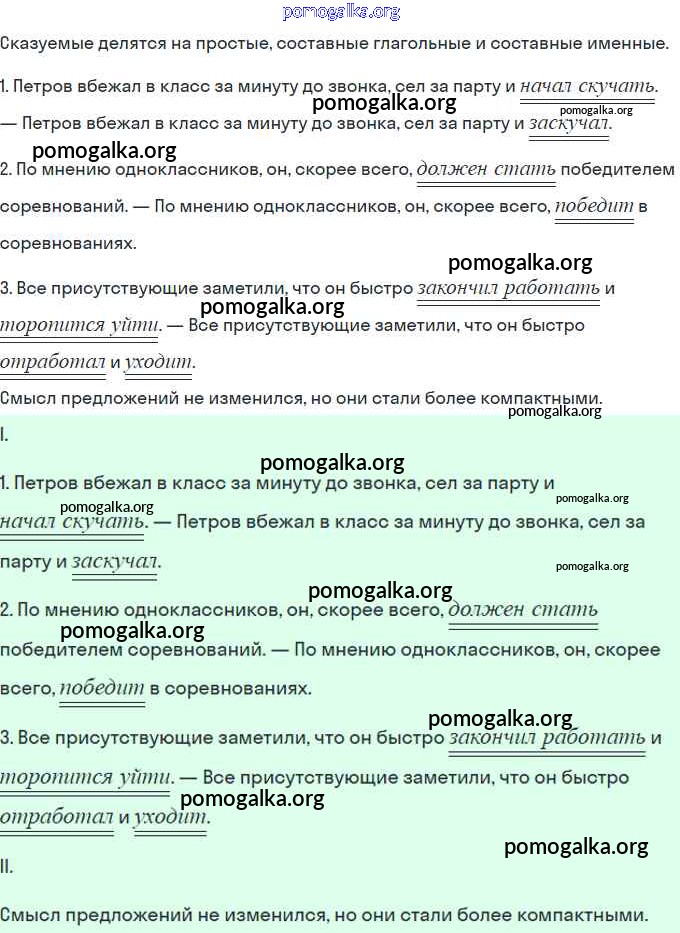 pomogalka.org

Сказуемые делятся на простые, составные глагольные и составные именные.

1. Петров вбежал в класс за минуту до звонка, сел за парту и начал скучать. — Петров вбежал в класс за минуту до звонка, сел за парту и заскучал.

pomogalka.org

pomogalka.org

pomogalka.org

2. По мнению одноклассников, он, скорее всего, должен стать победителем соревнований. — По мнению одноклассников, он, скорее всего, победит в соревнованиях.

pomogalka.org

3. Все присутствующие заметили, что он быстро закончил работать и торопится уйти. — Все присутствующие заметили, что он быстро отработал и уходит.

pomogalka.org

Смысл предложений не изменился, но они стали более компактными.

pomogalka.org

I.

pomogalka.org

1. Петров вбежал в класс за минуту до звонка, сел за парту и начал скучать. — Петров вбежал в класс за минуту до звонка, сел за парту и заскучал.

pomogalka.org

pomogalka.org

pomogalka.org

pomogalka.org

2. По мнению одноклассников, он, скорее всего, должен стать победителем соревнований. — По мнению одноклассников, он, скорее всего, победит в соревнованиях.

pomogalka.org

pomogalka.org

3. Все присутствующие заметили, что он быстро закончил работать и торопится уйти. — Все присутствующие заметили, что он быстро отработал и уходит.

pomogalka.org

pomogalka.org

II.

Смысл предложений не изменился, но они стали более компактными.